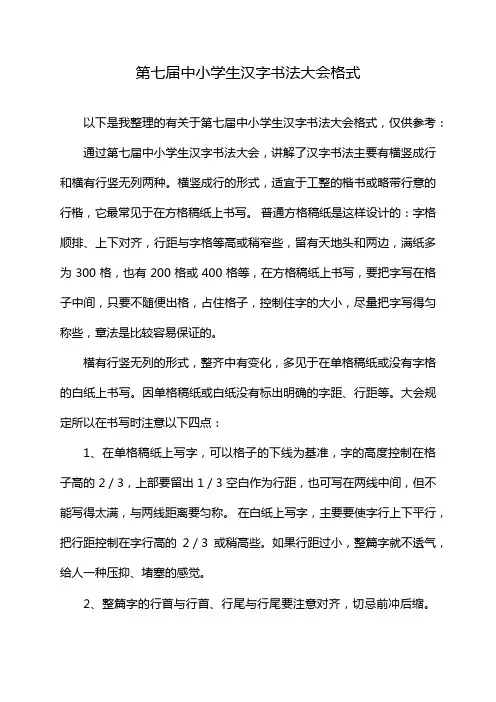 第七届中小学生汉字书法大会格式

以下是我整理的有关于第七届中小学生汉字书法大会格式，仅供参考：

通过第七届中小学生汉字书法大会，讲解了汉字书法主要有横竖成行和横有行竖无列两种。横竖成行的形式，适宜于工整的楷书或略带行意的行楷，它最常见于在方格稿纸上书写。 普通方格稿纸是这样设计的：字格顺排、上下对齐，行距与字格等高或稍窄些，留有天地头和两边，满纸多为 300 格，也有 200 格或 400 格等，在方格稿纸上书写，要把字写在格子中间，只要不随便出格，占住格子，控制住字的大小，尽量把字写得匀称些，章法是比较容易保证的。

横有行竖无列的形式，整齐中有变化，多见于在单格稿纸或没有字格的白纸上书写。因单格稿纸或白纸没有标出明确的字距、行距等。大会规定所以在书写时注意以下四点：

1、在单格稿纸上写字，可以格子的下线为基准，字的高度控制在格子高的 2 / 3，上部要留出 1 / 3 空白作为行距，也可写在两线中间，但不能写得太满，与两线距离要匀称。 在白纸上写字，主要要使字行上下平行，把行距控制在字行高的 2 / 3 或稍高些。如果行距过小，整篇字就不透气，给人一种压抑、堵塞的感觉。

2、整篇字的行首与行首、行尾与行尾要注意对齐，切忌前冲后缩。